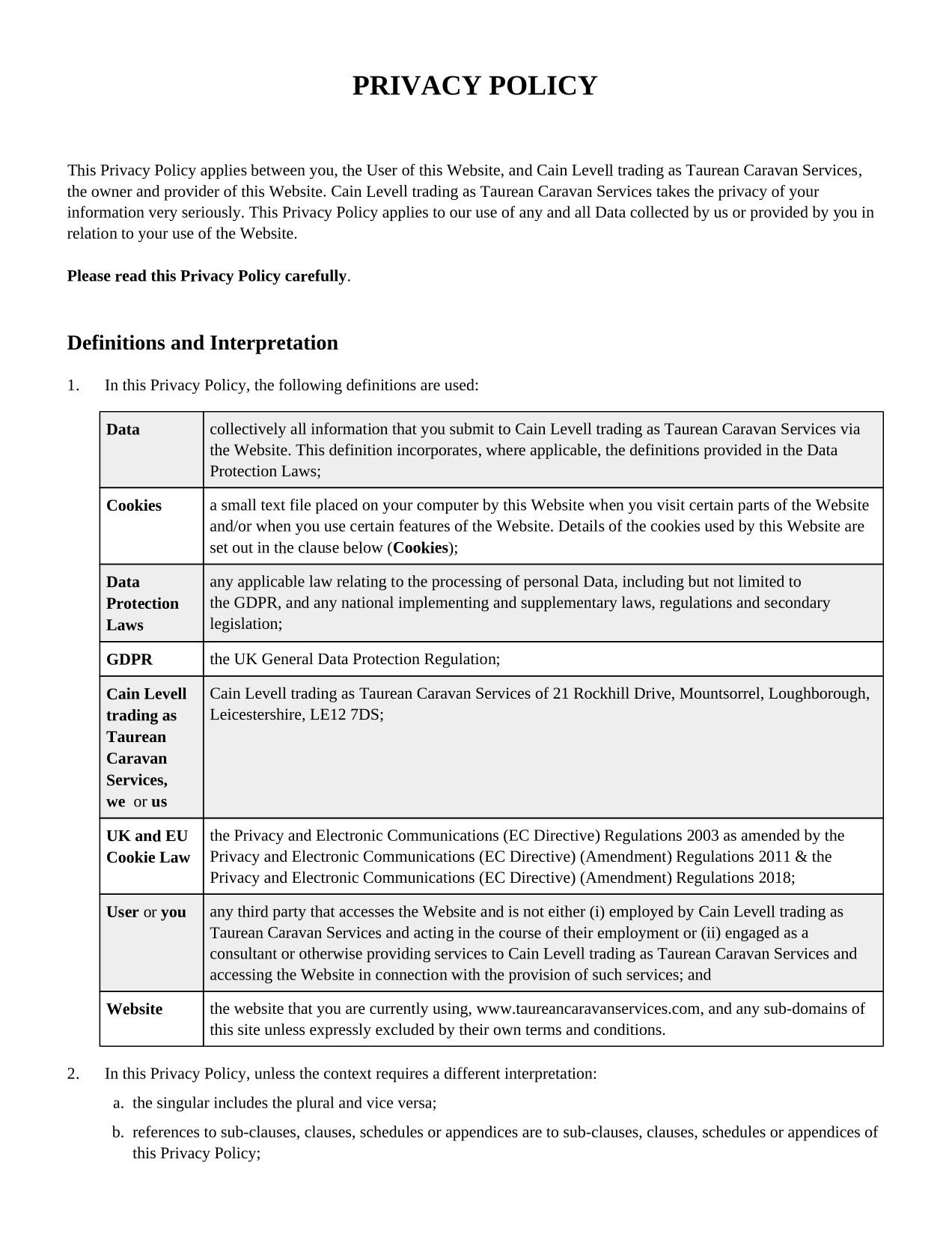 PRIVACY POLICY

This Privacy Policy applies between you, the User of this Website, and Cain Levell trading as Taurean Caravan Services, the owner and provider of this Website. Cain Levell trading as Taurean Caravan Services takes the privacy of your information very seriously. This Privacy Policy applies to our use of any and all Data collected by us or provided by you in relation to your use of the Website.

Please read this Privacy Policy carefully.

Definitions and Interpretation

1. In this Privacy Policy, the following definitions are used:

| | |
|---|---|
| Data | collectively all information that you submit to Cain Levell trading as Taurean Caravan Services via the Website. This definition incorporates, where applicable, the definitions provided in the Data Protection Laws; |
| Cookies | a small text file placed on your computer by this Website when you visit certain parts of the Website and/or when you use certain features of the Website. Details of the cookies used by this Website are set out in the clause below (Cookies); |
| Data Protection Laws | any applicable law relating to the processing of personal Data, including but not limited to the GDPR, and any national implementing and supplementary laws, regulations and secondary legislation; |
| GDPR | the UK General Data Protection Regulation; |
| Cain Levell trading as Taurean Caravan Services, we or us | Cain Levell trading as Taurean Caravan Services of 21 Rockhill Drive, Mountsorrel, Loughborough, Leicestershire, LE12 7DS; |
| UK and EU Cookie Law | the Privacy and Electronic Communications (EC Directive) Regulations 2003 as amended by the Privacy and Electronic Communications (EC Directive) (Amendment) Regulations 2011 & the Privacy and Electronic Communications (EC Directive) (Amendment) Regulations 2018; |
| User or you | any third party that accesses the Website and is not either (i) employed by Cain Levell trading as Taurean Caravan Services and acting in the course of their employment or (ii) engaged as a consultant or otherwise providing services to Cain Levell trading as Taurean Caravan Services and accessing the Website in connection with the provision of such services; and |
| Website | the website that you are currently using, www.taureancaravanservices.com, and any sub-domains of this site unless expressly excluded by their own terms and conditions. |

2. In this Privacy Policy, unless the context requires a different interpretation:

a. the singular includes the plural and vice versa;

b. references to sub-clauses, clauses, schedules or appendices are to sub-clauses, clauses, schedules or appendices of this Privacy Policy;